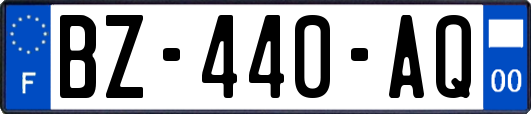 F
BZ-440-AQ
00